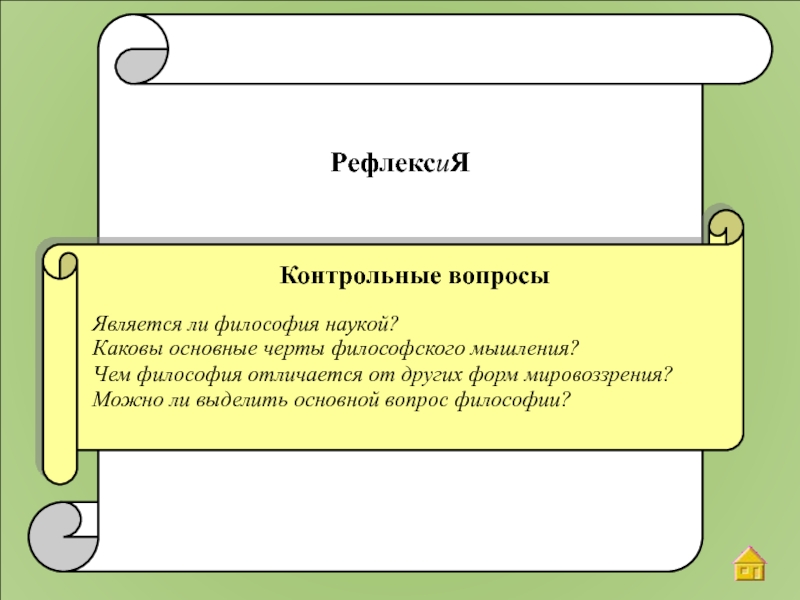 РефлексиЯ

Контрольные вопросы

Является ли философия наукой?
Каковы основные черты философского мышления?
Чем философия отличается от других форм мировоззрения?
Можно ли выделить основной вопрос философии?